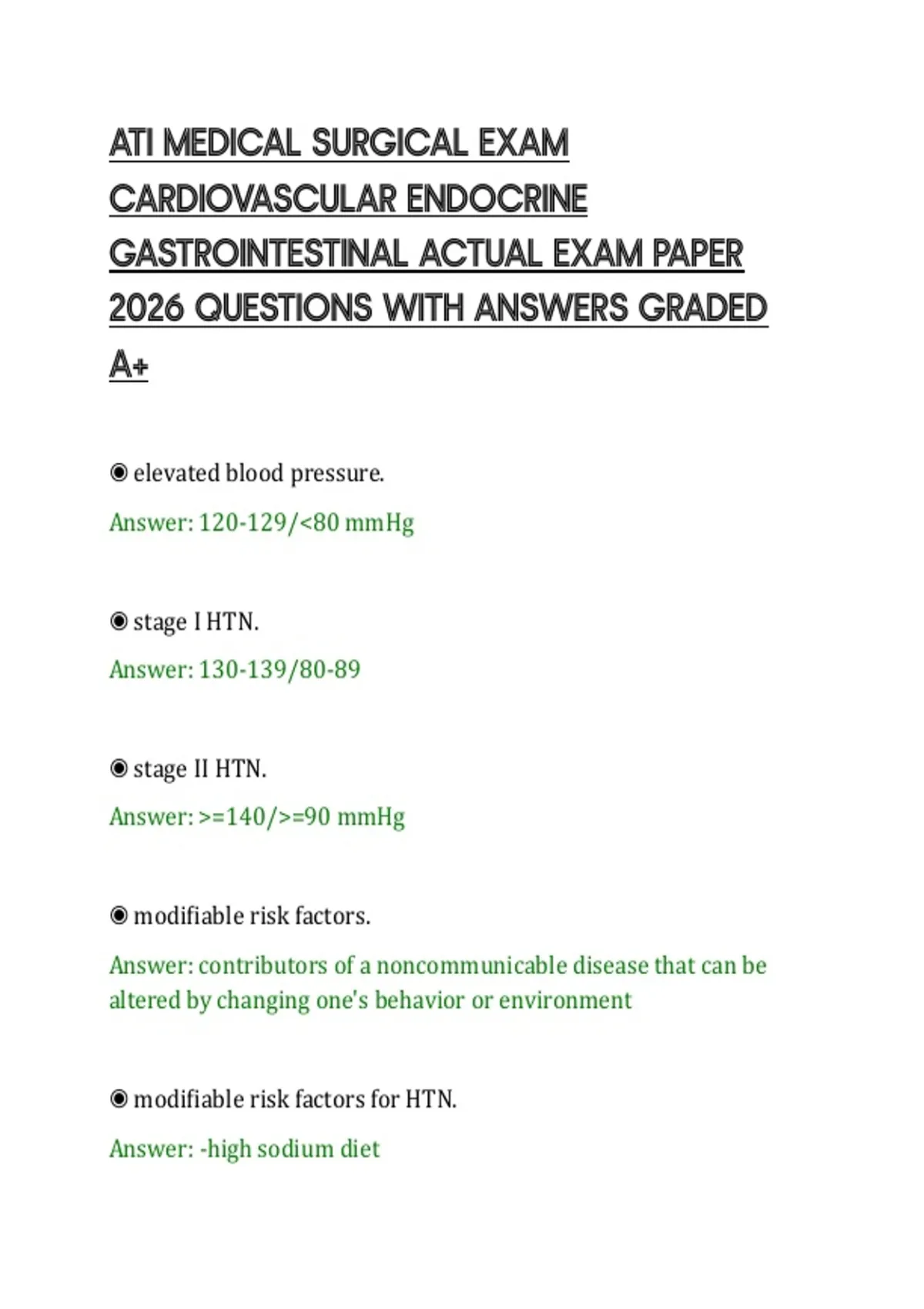 ATI MEDICAL SURGICAL EXAM CARDIOVASCULAR ENDOCRINE GASTROINTESTINAL ACTUAL EXAM PAPER 2026 QUESTIONS WITH ANSWERS GRADED A+

◉ elevated blood pressure.

Answer: 120-129/<80 mmHg

◉ stage I HTN.

Answer: 130-139/80-89

◉ stage II HTN.

Answer: >=140/>=90 mmHg

◉ modifiable risk factors.

Answer: contributors of a noncommunicable disease that can be altered by changing one's behavior or environment

◉ modifiable risk factors for HTN.

Answer: -high sodium diet